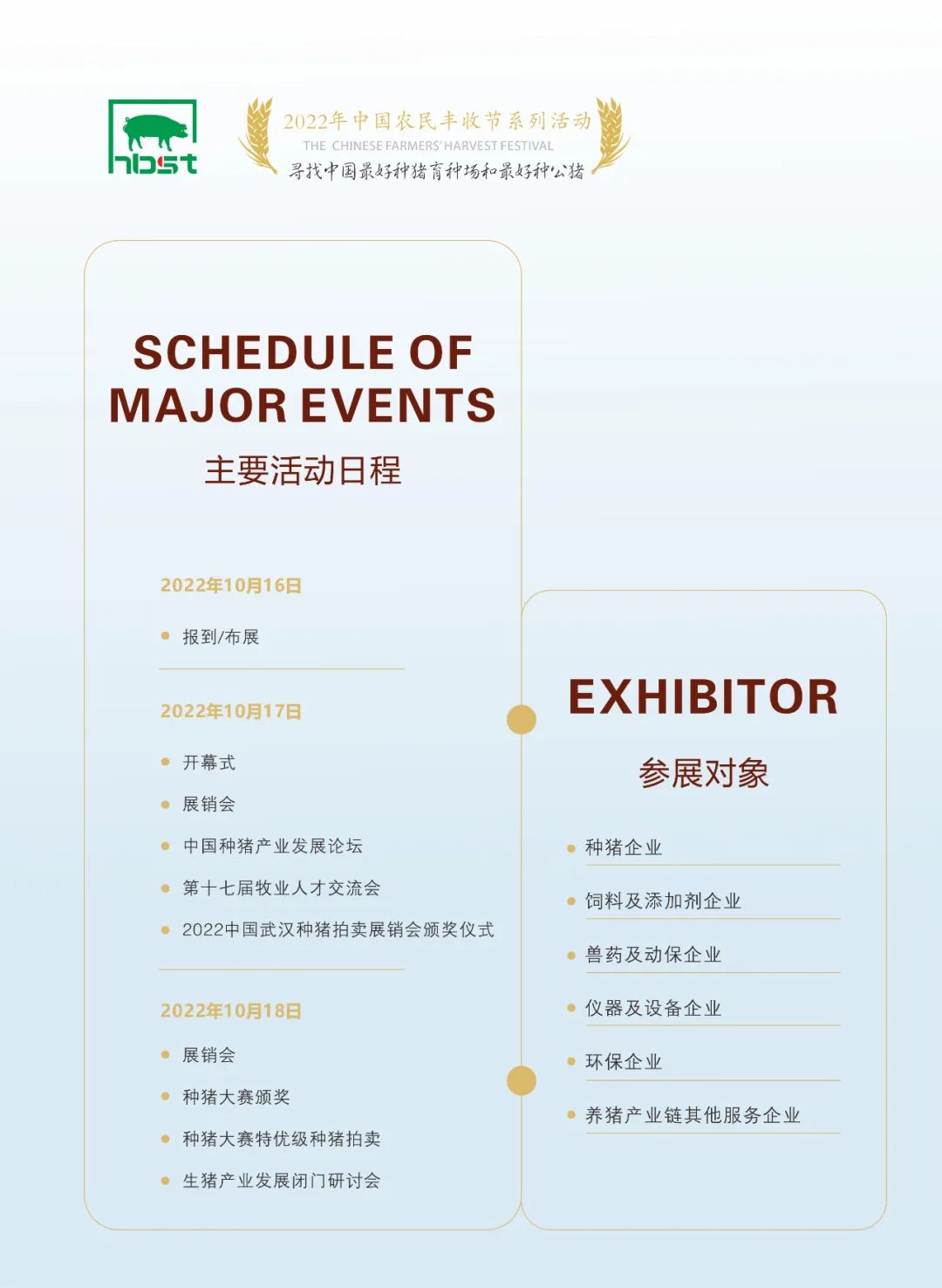 hbst

2022年中国农民丰收节系列活动
THE CHINESE FARMERS' HARVEST FESTIVAL
寻找中国最好种猪育种场和最好种公猪

SCHEDULE OF MAJOR EVENTS
主要活动日程

2022年10月16日
• 报到/布展

2022年10月17日
• 开幕式
• 展销会
• 中国种猪产业发展论坛
• 第十七届牧业人才交流会
• 2022中国武汉种猪拍卖展销会颁奖仪式

2022年10月18日
• 展销会
• 种猪大赛颁奖
• 种猪大赛特优级种猪拍卖
• 生猪产业发展闭门研讨会

EXHIBITOR
参展对象

• 种猪企业
• 饲料及添加剂企业
• 兽药及动保企业
• 仪器及设备企业
• 环保企业
• 养猪产业链其他服务企业